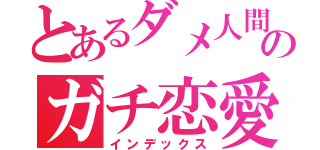 とあるダメ人間の
ガチ恋愛
インデックス